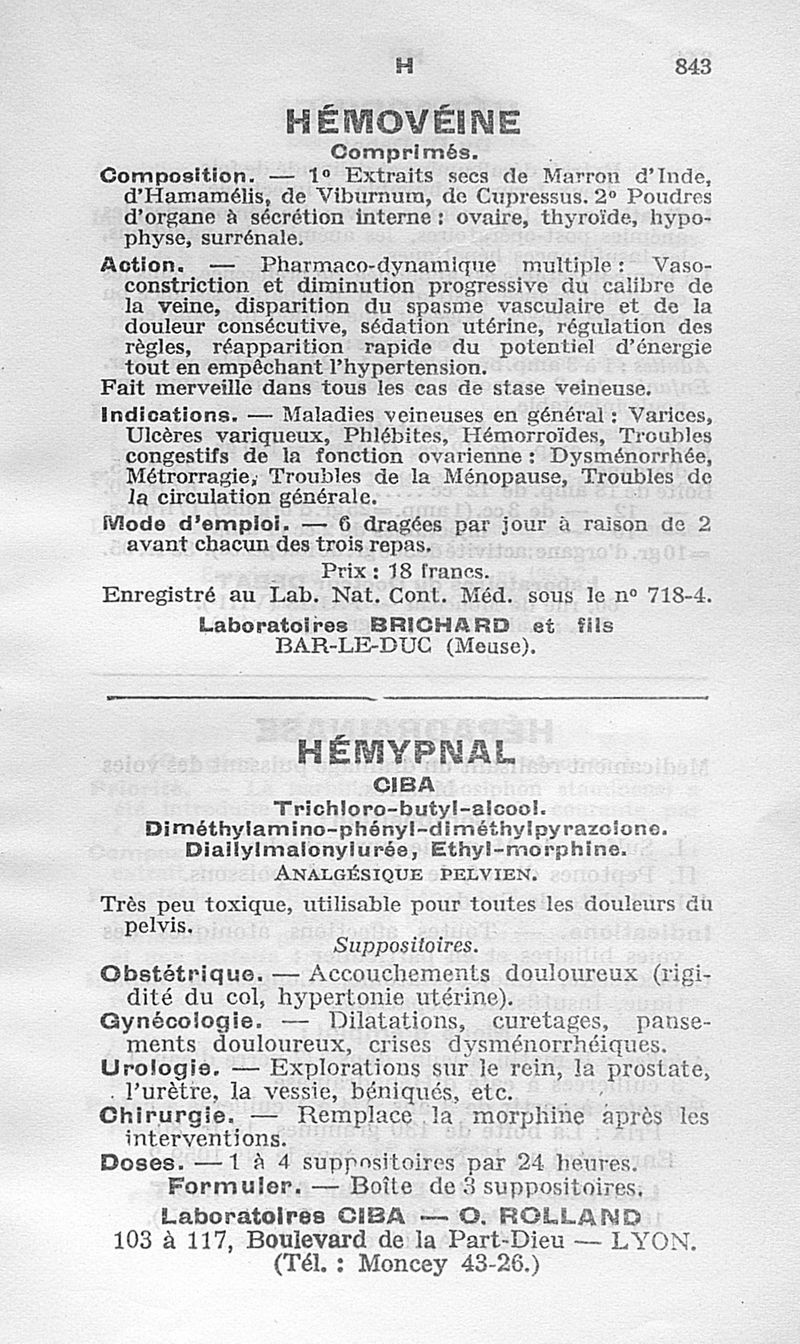 H 843

HÉMOVÉINE

Comprimés.

Composition. — 1° Extraits secs de Marron d'Inde, d'Hamamélis, de Viburnum, de Cupressus. 2° Poudres d'organe à sécrétion interne : ovaire, thyroïde, hypophyse, surrénale.

Action. — Pharmaco-dynamique multiple : Vasoconstriction et diminution progressive du calibre de la veine, disparition du spasme vasculaire et de la douleur consécutive, sédation utérine, régulation des règles, réapparition rapide du potentiel d'énergie tout en empêchant l'hypertension.

Fait merveille dans tous les cas de stase veineuse.

Indications. — Maladies veineuses en général : Varices, Ulcères variqueux, Phlébites, Hémorroïdes, Troubles congestifs de la fonction ovarienne : Dysménorrhée, Métrorragie, Troubles de la Ménopause, Troubles de la circulation générale.

Mode d'emploi. — 6 dragées par jour à raison de 2 avant chacun des trois repas.

Prix : 18 francs.

Enregistré au Lab. Nat. Cont. Méd. sous le n° 718-4.

Laboratoires BRICHARD et fils
BAR-LE-DUC (Meuse).

HÉMYPNAL

CIBA

Trichloro-butyl-alcool.
Diméthylamino-phényl-diméthylpyrazolone.
Diallylmalonylurée, Ethyl-morphine.

ANALGÉSIQUE PELVIEN.

Très peu toxique, utilisable pour toutes les douleurs du pelvis.

Suppositoires.

Obstétrique. — Accouchements douloureux (rigidité du col, hypertonie utérine).

Gynécologie. — Dilatations, curetages, pansements douloureux, crises dysménorrhéiques.

Urologie. — Explorations sur le rein, la prostate, l'urètre, la vessie, béniqués, etc.

Chirurgie. — Remplace la morphine après les interventions.

Doses. — 1 à 4 suppositoires par 24 heures.

Formuler. — Boîte de 3 suppositoires.

Laboratoires CIBA — O. ROLLAND
103 à 117, Boulevard de la Part-Dieu — LYON.
(Tél. : Moncey 43-26.)